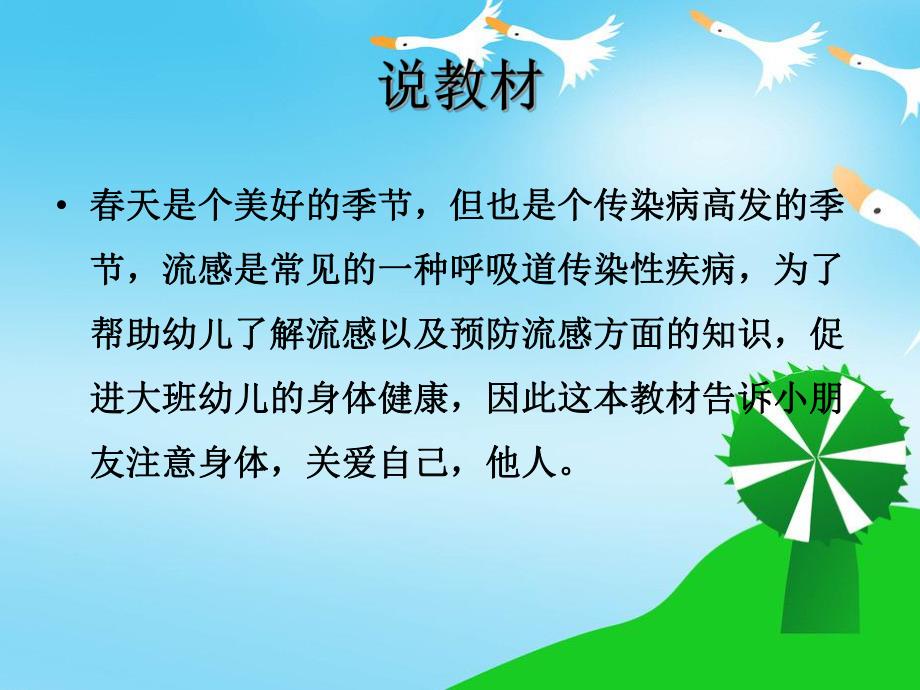 说教材

• 春天是个美好的季节，但也是个传染病高发的季节，流感是常见的一种呼吸道传染性疾病，为了帮助幼儿了解流感以及预防流感方面的知识，促进大班幼儿的身体健康，因此这本教材告诉小朋友注意身体，关爱自己，他人。